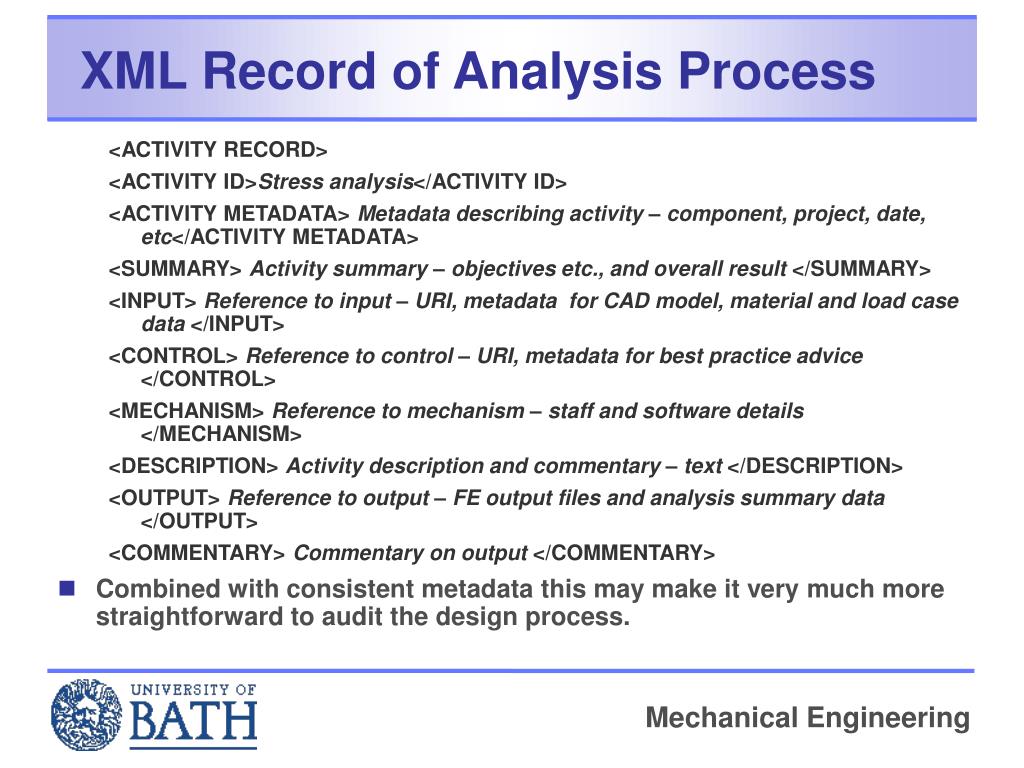 XML Record of Analysis Process

<ACTIVITY RECORD>

<ACTIVITY ID>Stress analysis</ACTIVITY ID>

<ACTIVITY METADATA> Metadata describing activity – component, project, date, etc</ACTIVITY METADATA>

<SUMMARY> Activity summary – objectives etc., and overall result </SUMMARY>

<INPUT> Reference to input – URI, metadata for CAD model, material and load case data </INPUT>

<CONTROL> Reference to control – URI, metadata for best practice advice </CONTROL>

<MECHANISM> Reference to mechanism – staff and software details </MECHANISM>

<DESCRIPTION> Activity description and commentary – text </DESCRIPTION>

<OUTPUT> Reference to output – FE output files and analysis summary data </OUTPUT>

<COMMENTARY> Commentary on output </COMMENTARY>

Combined with consistent metadata this may make it very much more straightforward to audit the design process.

UNIVERSITY OF BATH

Mechanical Engineering